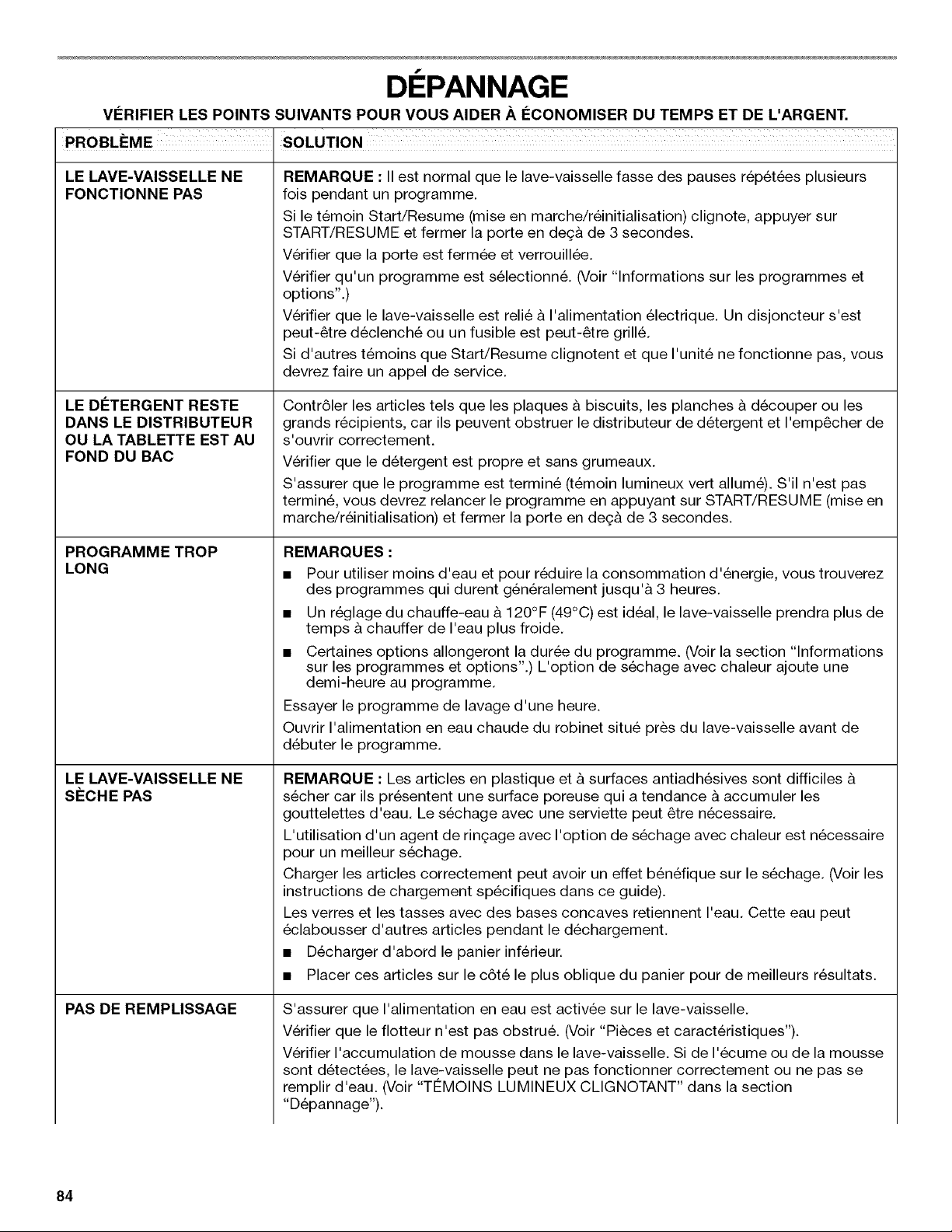 DÉPANNAGE

VÉRIFIER LES POINTS SUIVANTS POUR VOUS AIDER À ÉCONOMISER DU TEMPS ET DE L'ARGENT.

| PROBLÈME | SOLUTION |
|---|---|
| LE LAVE-VAISSELLE NE FONCTIONNE PAS | REMARQUE : Il est normal que le lave-vaisselle fasse des pauses répétées plusieurs fois pendant un programme. Si le témoin Start/Resume (mise en marche/réinitialisation) clignote, appuyer sur START/RESUME et fermer la porte en deçà de 3 secondes. Vérifier que la porte est fermée et verrouillée. Vérifier qu'un programme est sélectionné. (Voir "Informations sur les programmes et options".) Vérifier que le lave-vaisselle est relié à l'alimentation électrique. Un disjoncteur s'est peut-être déclenché ou un fusible est peut-être grillé. Si d'autres témoins que Start/Resume clignotent et que l'unité ne fonctionne pas, vous devrez faire un appel de service. |
| LE DÉTERGENT RESTE DANS LE DISTRIBUTEUR OU LA TABLETTE EST AU FOND DU BAC | Contrôler les articles tels que les plaques à biscuits, les planches à découper ou les grands récipients, car ils peuvent obstruer le distributeur de détergent et l'empêcher de s'ouvrir correctement. Vérifier que le détergent est propre et sans grumeaux. S'assurer que le programme est terminé (témoin lumineux vert allumé). S'il n'est pas terminé, vous devrez relancer le programme en appuyant sur START/RESUME (mise en marche/réinitialisation) et fermer la porte en deçà de 3 secondes. |
| PROGRAMME TROP LONG | REMARQUES : • Pour utiliser moins d'eau et pour réduire la consommation d'énergie, vous trouverez des programmes qui durent généralement jusqu'à 3 heures. • Un réglage du chauffe-eau à 120°F (49°C) est idéal, le lave-vaisselle prendra plus de temps à chauffer de l'eau plus froide. • Certaines options allongeront la durée du programme. (Voir la section "Informations sur les programmes et options".) L'option de séchage avec chaleur ajoute une demi-heure au programme. Essayer le programme de lavage d'une heure. Ouvrir l'alimentation en eau chaude du robinet situé près du lave-vaisselle avant de débuter le programme. |
| LE LAVE-VAISSELLE NE SÈCHE PAS | REMARQUE : Les articles en plastique et à surfaces antiadhésives sont difficiles à sécher car ils présentent une surface poreuse qui a tendance à accumuler les gouttelettes d'eau. Le séchage avec une serviette peut être nécessaire. L'utilisation d'un agent de rinçage avec l'option de séchage avec chaleur est nécessaire pour un meilleur séchage. Charger les articles correctement peut avoir un effet bénéfique sur le séchage. (Voir les instructions de chargement spécifiques dans ce guide). Les verres et les tasses avec des bases concaves retiennent l'eau. Cette eau peut éclabousser d'autres articles pendant le déchargement. • Décharger d'abord le panier inférieur. • Placer ces articles sur le côté le plus oblique du panier pour de meilleurs résultats. |
| PAS DE REMPLISSAGE | S'assurer que l'alimentation en eau est activée sur le lave-vaisselle. Vérifier que le flotteur n'est pas obstrué. (Voir "Pièces et caractéristiques"). Vérifier l'accumulation de mousse dans le lave-vaisselle. Si de l'écume ou de la mousse sont détectées, le lave-vaisselle peut ne pas fonctionner correctement ou ne pas se remplir d'eau. (Voir "TÉMOINS LUMINEUX CLIGNOTANT" dans la section "Dépannage"). |

84